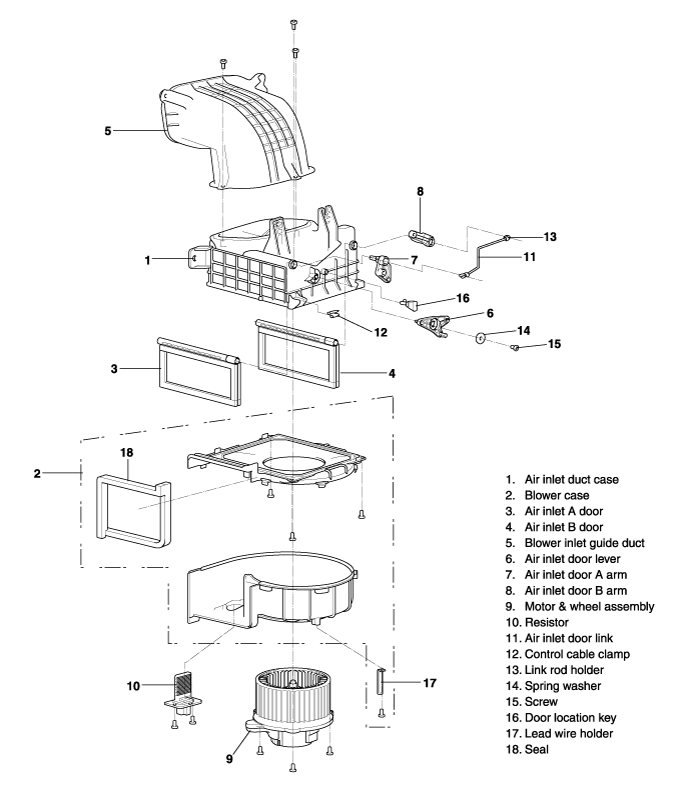 5
8
13
1
7
11
16
6
12
14
15
3
4
2
18
10
17
9

1. Air inlet duct case
2. Blower case
3. Air inlet A door
4. Air inlet B door
5. Blower inlet guide duct
6. Air inlet door lever
7. Air inlet door A arm
8. Air inlet door B arm
9. Motor & wheel assembly
10. Resistor
11. Air inlet door link
12. Control cable clamp
13. Link rod holder
14. Spring washer
15. Screw
16. Door location key
17. Lead wire holder
18. Seal